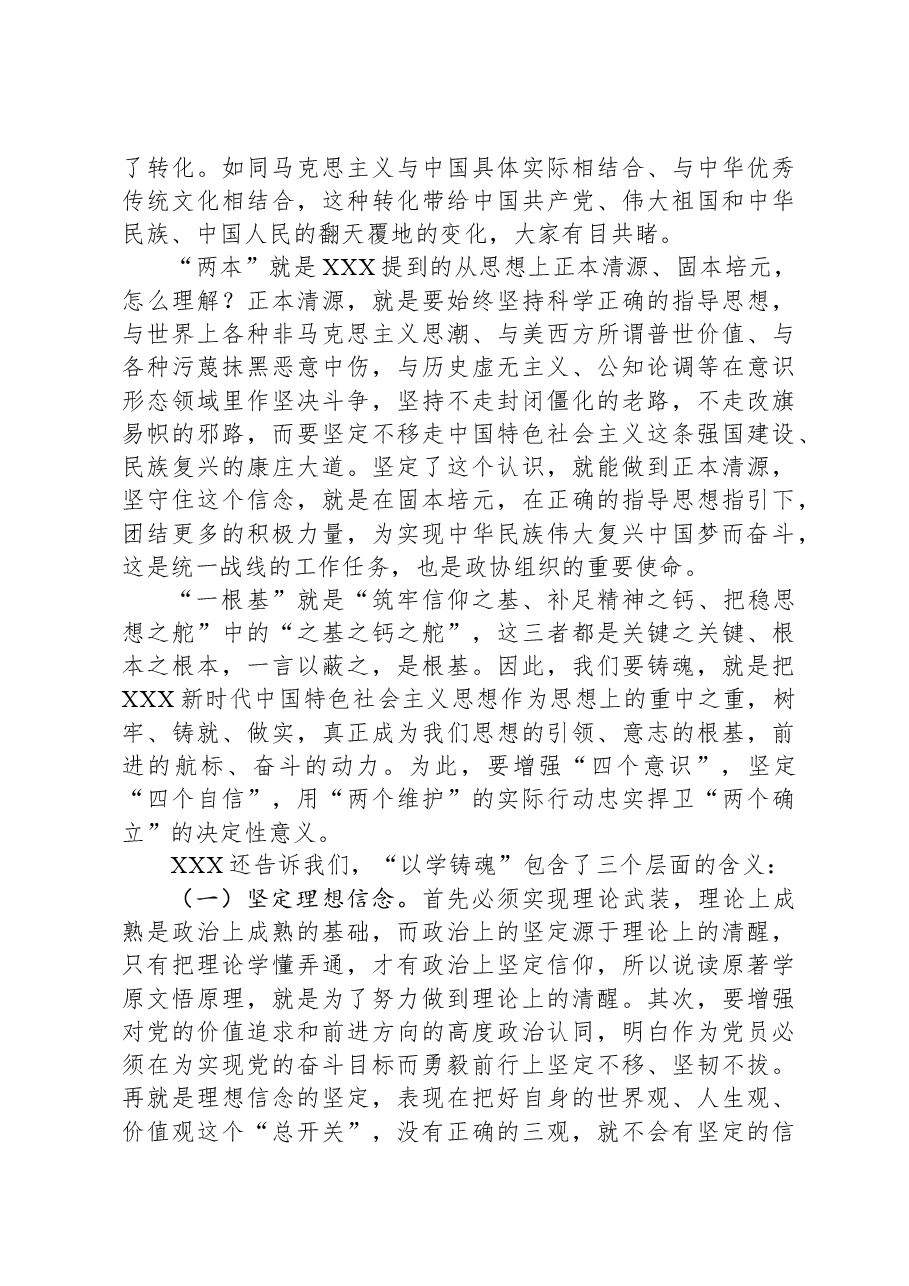 了转化。如同马克思主义与中国具体实际相结合、与中华优秀传统文化相结合，这种转化带给中国共产党、伟大祖国和中华民族、中国人民的翻天覆地的变化，大家有目共睹。

“两本”就是XXX提到的从思想上正本清源、固本培元，怎么理解？正本清源，就是要始终坚持科学正确的指导思想，与世界上各种非马克思主义思潮、与美西方所谓普世价值、与各种污蔑抹黑恶意中伤，与历史虚无主义、公知论调等在意识形态领域里作坚决斗争，坚持不走封闭僵化的老路，不走改旗易帜的邪路，而要坚定不移走中国特色社会主义这条强国建设、民族复兴的康庄大道。坚定了这个认识，就能做到正本清源，坚守住这个信念，就是在固本培元，在正确的指导思想指引下，团结更多的积极力量，为实现中华民族伟大复兴中国梦而奋斗，这是统一战线的工作任务，也是政协组织的重要使命。

“一根基”就是“筑牢信仰之基、补足精神之钙、把稳思想之舵”中的“之基之钙之舵”，这三者都是关键之关键、根本之根本，一言以蔽之，是根基。因此，我们要铸魂，就是把XXX新时代中国特色社会主义思想作为思想上的重中之重，树牢、铸就、做实，真正成为我们思想的引领、意志的根基，前进的航标、奋斗的动力。为此，要增强“四个意识”，坚定“四个自信”，用“两个维护”的实际行动忠实捍卫“两个确立”的决定性意义。

XXX还告诉我们，“以学铸魂”包含了三个层面的含义：

（一）坚定理想信念。首先必须实现理论武装，理论上成熟是政治上成熟的基础，而政治上的坚定源于理论上的清醒，只有把理论学懂弄通，才有政治上坚定信仰，所以说读原著学原文悟原理，就是为了努力做到理论上的清醒。其次，要增强对党的价值追求和前进方向的高度政治认同，明白作为党员必须在为实现党的奋斗目标而勇毅前行上坚定不移、坚韧不拔。再就是理想信念的坚定，表现在把好自身的世界观、人生观、价值观这个“总开关”，没有正确的三观，就不会有坚定的信